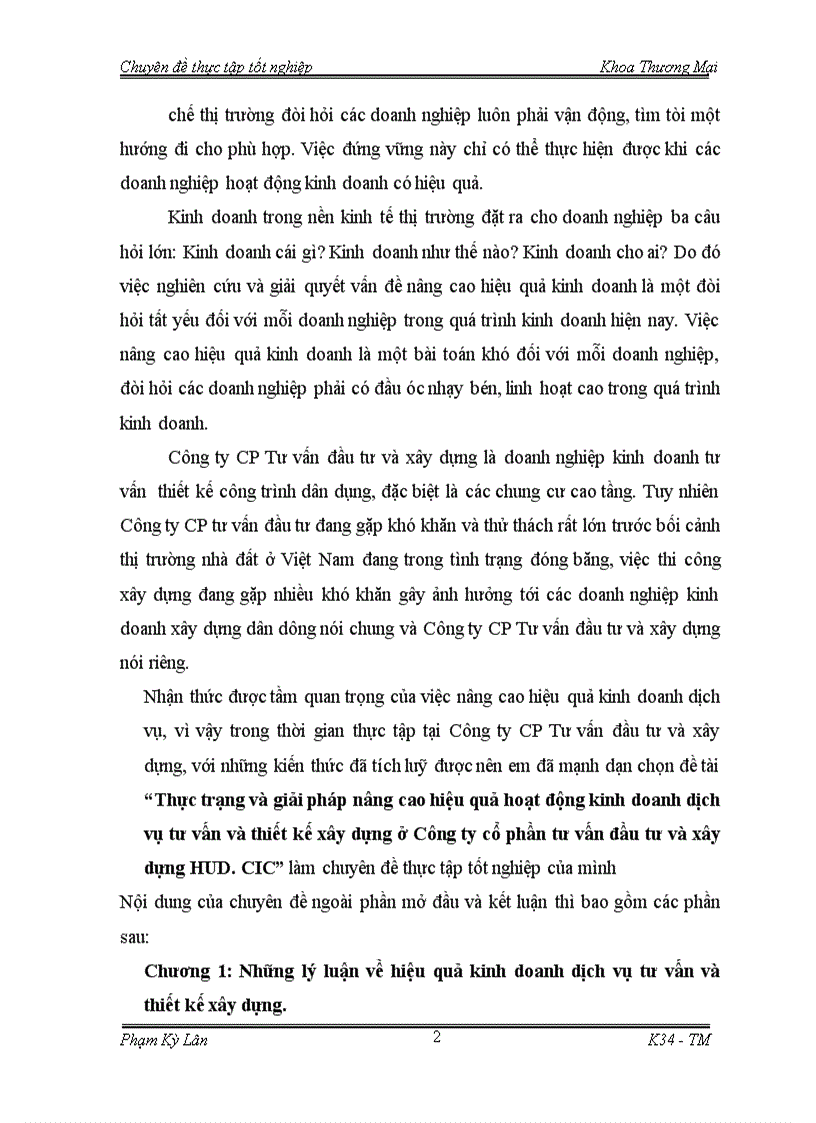 Chuyên đề thực tập tốt nghiệp Khoa Thương Mại

chế thị trường đòi hỏi các doanh nghiệp luôn phải vận động, tìm tòi một hướng đi cho phù hợp. Việc đứng vững này chỉ có thể thực hiện được khi các doanh nghiệp hoạt động kinh doanh có hiệu quả.

Kinh doanh trong nền kinh tế thị trường đặt ra cho doanh nghiệp ba câu hỏi lớn: Kinh doanh cái gì? Kinh doanh như thế nào? Kinh doanh cho ai? Do đó việc nghiên cứu và giải quyết vấn đề nâng cao hiệu quả kinh doanh là một đòi hỏi tất yếu đối với mỗi doanh nghiệp trong quá trình kinh doanh hiện nay. Việc nâng cao hiệu quả kinh doanh là một bài toán khó đối với mỗi doanh nghiệp, đòi hỏi các doanh nghiệp phải có đầu óc nhạy bén, linh hoạt cao trong quá trình kinh doanh.

Công ty CP Tư vấn đầu tư và xây dựng là doanh nghiệp kinh doanh tư vấn thiết kế công trình dân dụng, đặc biệt là các chung cư cao tầng. Tuy nhiên Công ty CP tư vấn đầu tư đang gặp khó khăn và thử thách rất lớn trước bối cảnh thị trường nhà đất ở Việt Nam đang trong tình trạng đóng băng, việc thi công xây dựng đang gặp nhiều khó khăn gây ảnh hưởng tới các doanh nghiệp kinh doanh xây dựng dân dông nói chung và Công ty CP Tư vấn đầu tư và xây dựng nói riêng.

Nhận thức được tầm quan trọng của việc nâng cao hiệu quả kinh doanh dịch vụ, vì vậy trong thời gian thực tập tại Công ty CP Tư vấn đầu tư và xây dựng, với những kiến thức đã tích luỹ được nên em đã mạnh dạn chọn đề tài **“Thực trạng và giải pháp nâng cao hiệu quả hoạt động kinh doanh dịch vụ tư vấn và thiết kế xây dựng ở Công ty cổ phần tư vấn đầu tư và xây dựng HUD. CIC”** làm chuyên đề thực tập tốt nghiệp của mình

Nội dung của chuyên đề ngoài phần mở đầu và kết luận thì bao gồm các phần sau:

**Chương 1: Những lý luận về hiệu quả kinh doanh dịch vụ tư vấn và thiết kế xây dựng.**

Phạm Kỳ Lân 2 K34 - TM